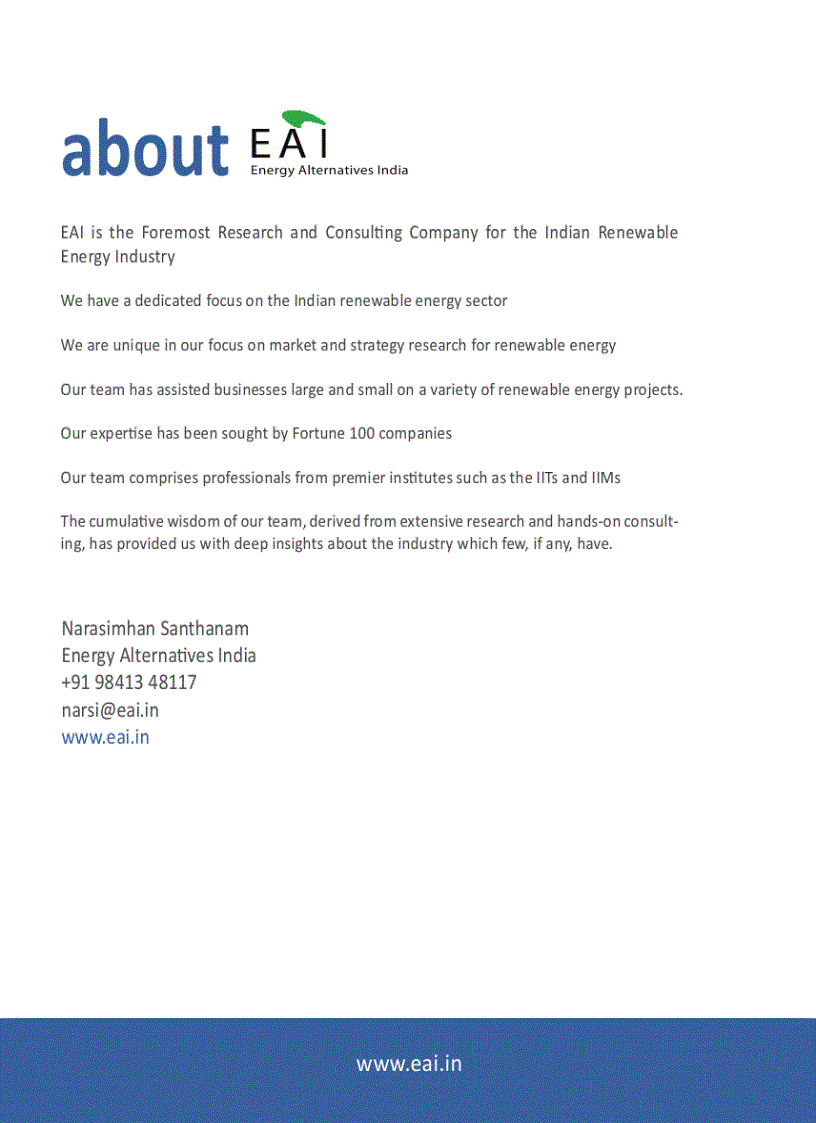 about EAI
Energy Alternatives India

EAI is the Foremost Research and Consulting Company for the Indian Renewable Energy Industry

We have a dedicated focus on the Indian renewable energy sector

We are unique in our focus on market and strategy research for renewable energy

Our team has assisted businesses large and small on a variety of renewable energy projects.

Our expertise has been sought by Fortune 100 companies

Our team comprises professionals from premier institutes such as the IITs and IIMs

The cumulative wisdom of our team, derived from extensive research and hands-on consulting, has provided us with deep insights about the industry which few, if any, have.

Narasimhan Santhanam
Energy Alternatives India
+91 98413 48117
narsi@eai.in
www.eai.in

www.eai.in